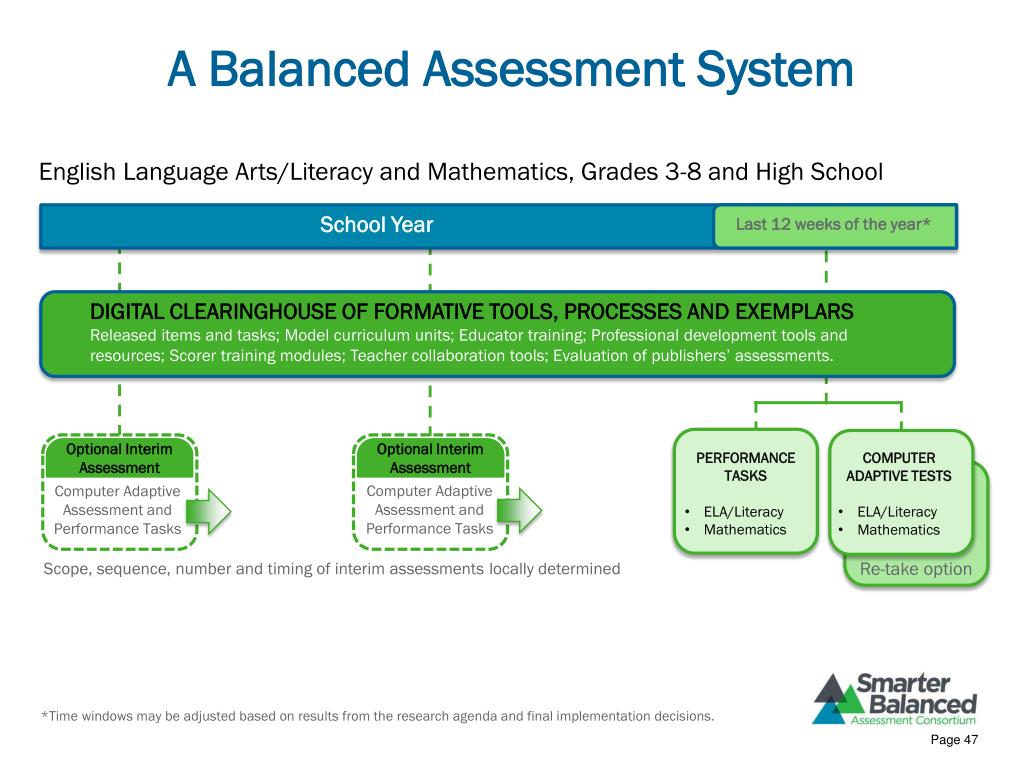 A Balanced Assessment System

English Language Arts/Literacy and Mathematics, Grades 3-8 and High School

School Year

Last 12 weeks of the year*

DIGITAL CLEARINGHOUSE OF FORMATIVE TOOLS, PROCESSES AND EXEMPLARS
Released items and tasks; Model curriculum units; Educator training; Professional development tools and resources; Scorer training modules; Teacher collaboration tools; Evaluation of publishers' assessments.

Optional Interim Assessment

Computer Adaptive Assessment and Performance Tasks

Optional Interim Assessment

Computer Adaptive Assessment and Performance Tasks

PERFORMANCE TASKS

• ELA/Literacy
• Mathematics

COMPUTER ADAPTIVE TESTS

• ELA/Literacy
• Mathematics

Re-take option

Scope, sequence, number and timing of interim assessments locally determined

*Time windows may be adjusted based on results from the research agenda and final implementation decisions.

Smarter Balanced Assessment Consortium

Page 47